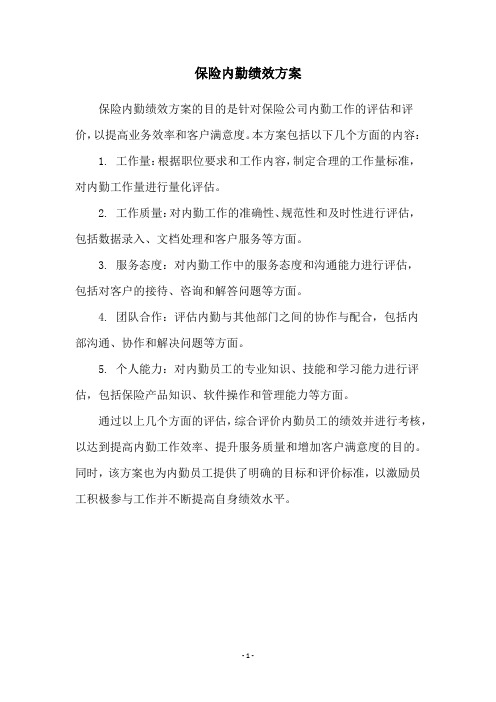 保险内勤绩效方案

保险内勤绩效方案的目的是针对保险公司内勤工作的评估和评价，以提高业务效率和客户满意度。本方案包括以下几个方面的内容：

1. 工作量：根据职位要求和工作内容，制定合理的工作量标准，对内勤工作量进行量化评估。

2. 工作质量：对内勤工作的准确性、规范性和及时性进行评估，包括数据录入、文档处理和客户服务等方面。

3. 服务态度：对内勤工作中的服务态度和沟通能力进行评估，包括对客户的接待、咨询和解答问题等方面。

4. 团队合作：评估内勤与其他部门之间的协作与配合，包括内部沟通、协作和解决问题等方面。

5. 个人能力：对内勤员工的专业知识、技能和学习能力进行评估，包括保险产品知识、软件操作和管理能力等方面。

通过以上几个方面的评估，综合评价内勤员工的绩效并进行考核，以达到提高内勤工作效率、提升服务质量和增加客户满意度的目的。同时，该方案也为内勤员工提供了明确的目标和评价标准，以激励员工积极参与工作并不断提高自身绩效水平。

- 1 -